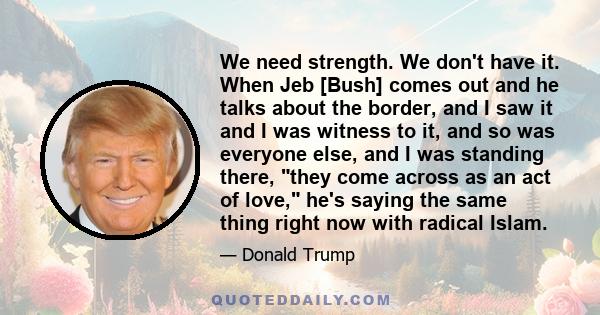 We need strength. We don't have it. When Jeb [Bush] comes out and he talks about the border, and I saw it and I was witness to it, and so was everyone else, and I was standing there, "they come across as an act of love," he's saying the same thing right now with radical Islam.

— Donald Trump

QUOTEDDAILY.COM